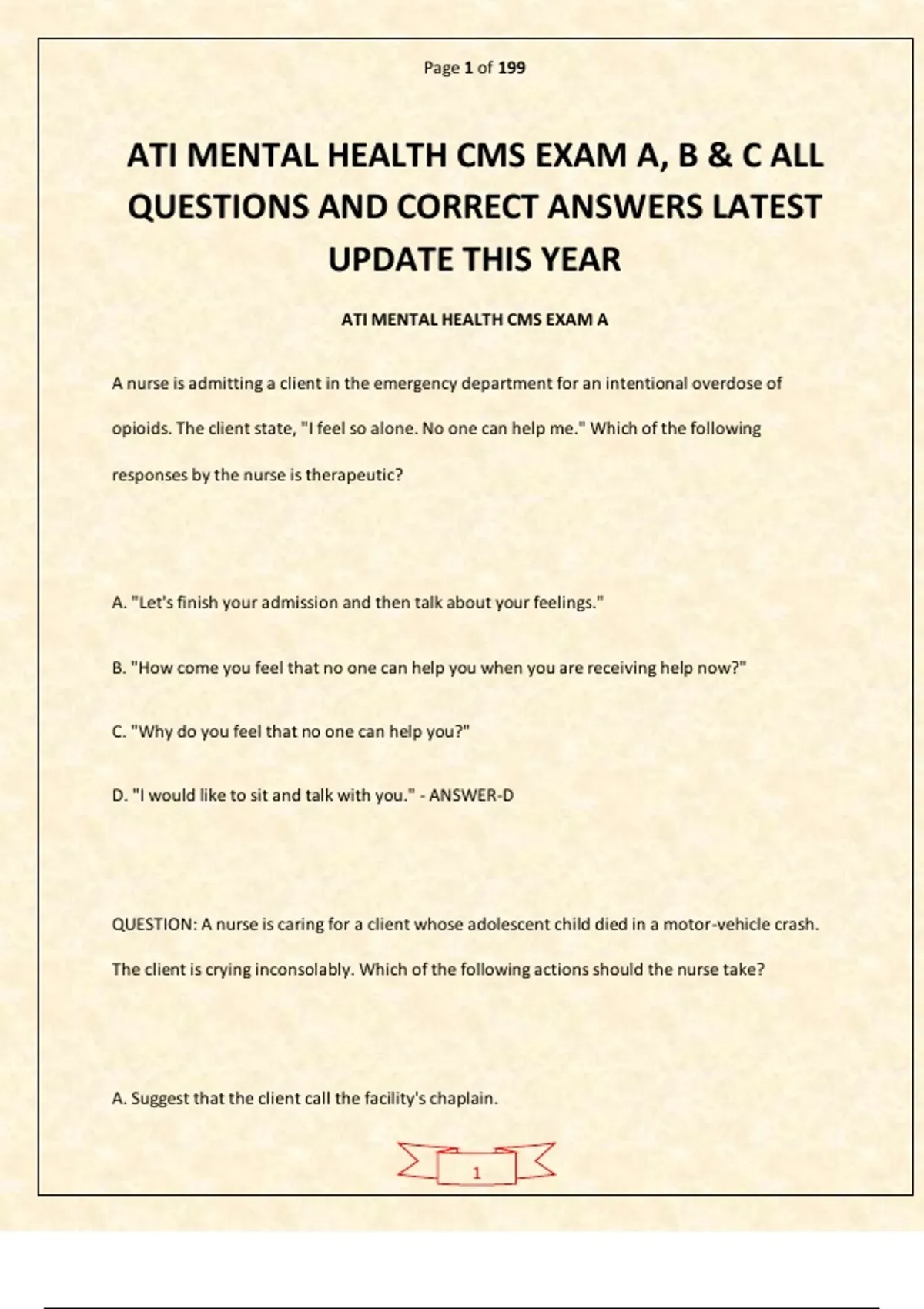 Page 1 of 199

ATI MENTAL HEALTH CMS EXAM A, B & C ALL QUESTIONS AND CORRECT ANSWERS LATEST UPDATE THIS YEAR

ATI MENTAL HEALTH CMS EXAM A

A nurse is admitting a client in the emergency department for an intentional overdose of opioids. The client state, "I feel so alone. No one can help me." Which of the following responses by the nurse is therapeutic?

A. "Let's finish your admission and then talk about your feelings."

B. "How come you feel that no one can help you when you are receiving help now?"

C. "Why do you feel that no one can help you?"

D. "I would like to sit and talk with you." - ANSWER-D

QUESTION: A nurse is caring for a client whose adolescent child died in a motor-vehicle crash. The client is crying inconsolably. Which of the following actions should the nurse take?

A. Suggest that the client call the facility's chaplain.

1